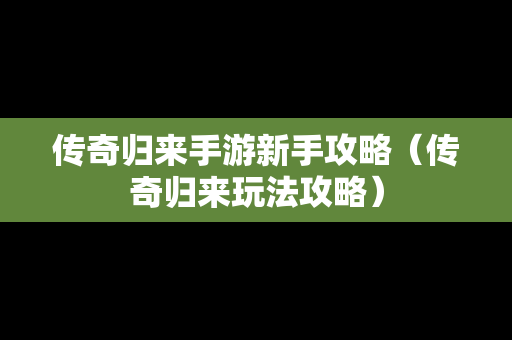 传奇归来手游新手攻略（传奇归来玩法攻略）